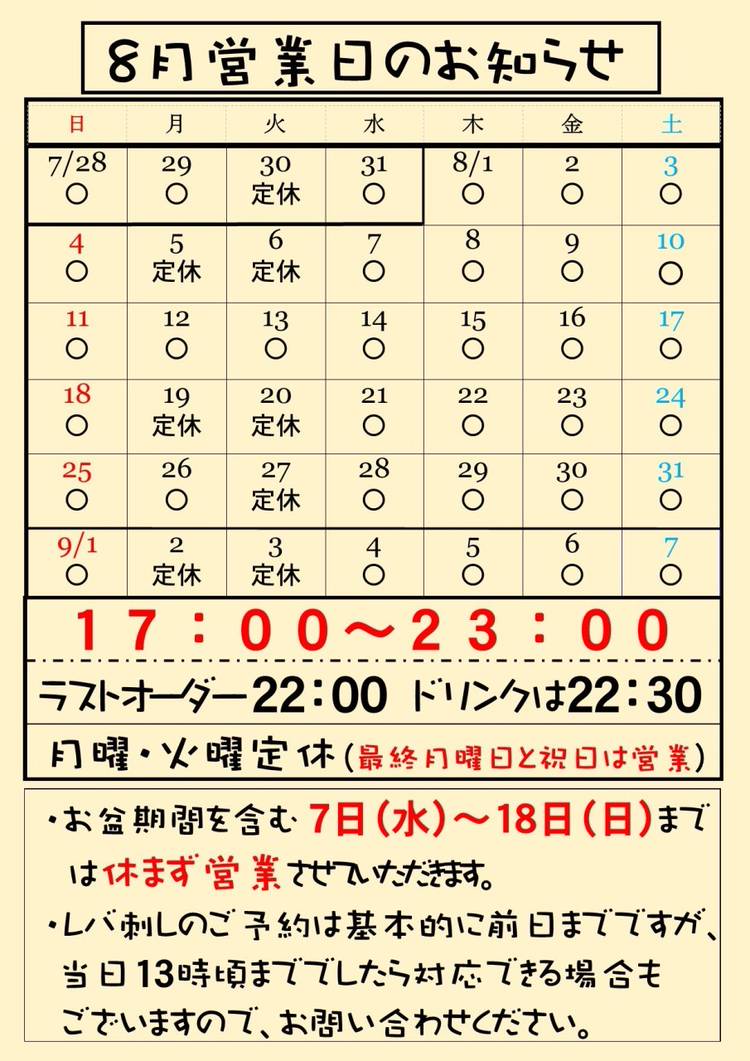 8月営業日のお知らせ

| 日 | 月 | 火 | 水 | 木 | 金 | 土 |
|---|---|---|---|---|---|---|
| 7/28 ○ | 29 ○ | 30 定休 | 31 ○ | 8/1 ○ | 2 ○ | 3 ○ |
| 4 ○ | 5 定休 | 6 定休 | 7 ○ | 8 ○ | 9 ○ | 10 ○ |
| 11 ○ | 12 ○ | 13 ○ | 14 ○ | 15 ○ | 16 ○ | 17 ○ |
| 18 ○ | 19 定休 | 20 定休 | 21 ○ | 22 ○ | 23 ○ | 24 ○ |
| 25 ○ | 26 ○ | 27 定休 | 28 ○ | 29 ○ | 30 ○ | 31 ○ |
| 9/1 ○ | 2 定休 | 3 定休 | 4 ○ | 5 ○ | 6 ○ | 7 ○ |

17：00～23：00

ラストオーダー22：00 ドリンクは22：30

月曜・火曜定休（最終月曜日と祝日は営業）

・お盆期間を含む7日（水）～18日（日）までは休まず営業させていただきます。

・レバ刺しのご予約は基本的に前日までですが、当日13時頃まででしたら対応できる場合もございますので、お問い合わせください。